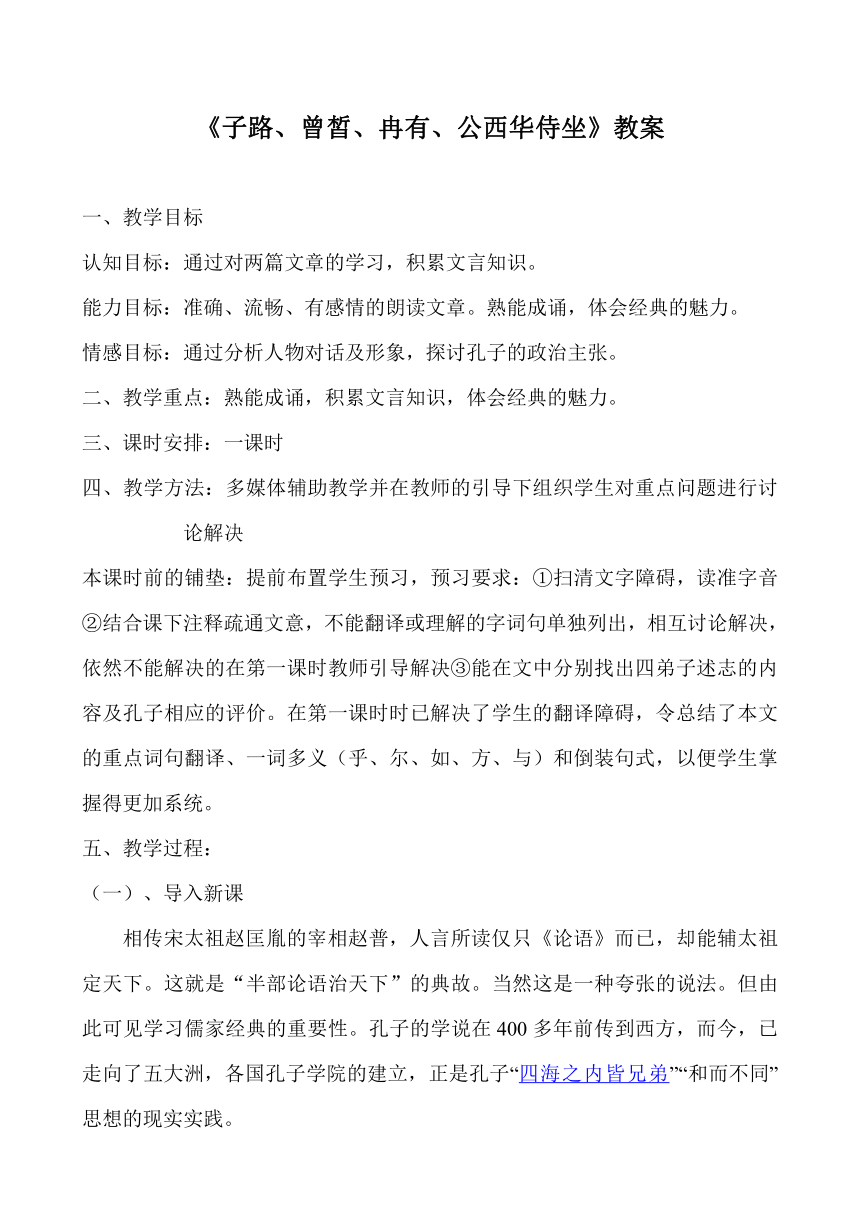 《子路、曾皙、冉有、公西华侍坐》教案

一、教学目标

认知目标：通过对两篇文章的学习，积累文言知识。

能力目标：准确、流畅、有感情的朗读文章。熟能成诵，体会经典的魅力。

情感目标：通过分析人物对话及形象，探讨孔子的政治主张。

二、教学重点：熟能成诵，积累文言知识，体会经典的魅力。

三、课时安排：一课时

四、教学方法：多媒体辅助教学并在教师的引导下组织学生对重点问题进行讨论解决

本课时前的铺垫：提前布置学生预习，预习要求：①扫清文字障碍，读准字音②结合课下注释疏通文意，不能翻译或理解的字词句单独列出，相互讨论解决，依然不能解决的在第一课时教师引导解决③能在文中分别找出四弟子述志的内容及孔子相应的评价。在第一课时时已解决了学生的翻译障碍，令总结了本文的重点词句翻译、一词多义（乎、尔、如、方、与）和倒装句式，以便学生掌握得更加系统。

五、教学过程：

（一）、导入新课

相传宋太祖赵匡胤的宰相赵普，人言所读仅只《论语》而已，却能辅太祖定天下。这就是“半部论语治天下”的典故。当然这是一种夸张的说法。但由此可见学习儒家经典的重要性。孔子的学说在400多年前传到西方，而今，已走向了五大洲，各国孔子学院的建立，正是孔子“四海之内皆兄弟”“和而不同”思想的现实实践。